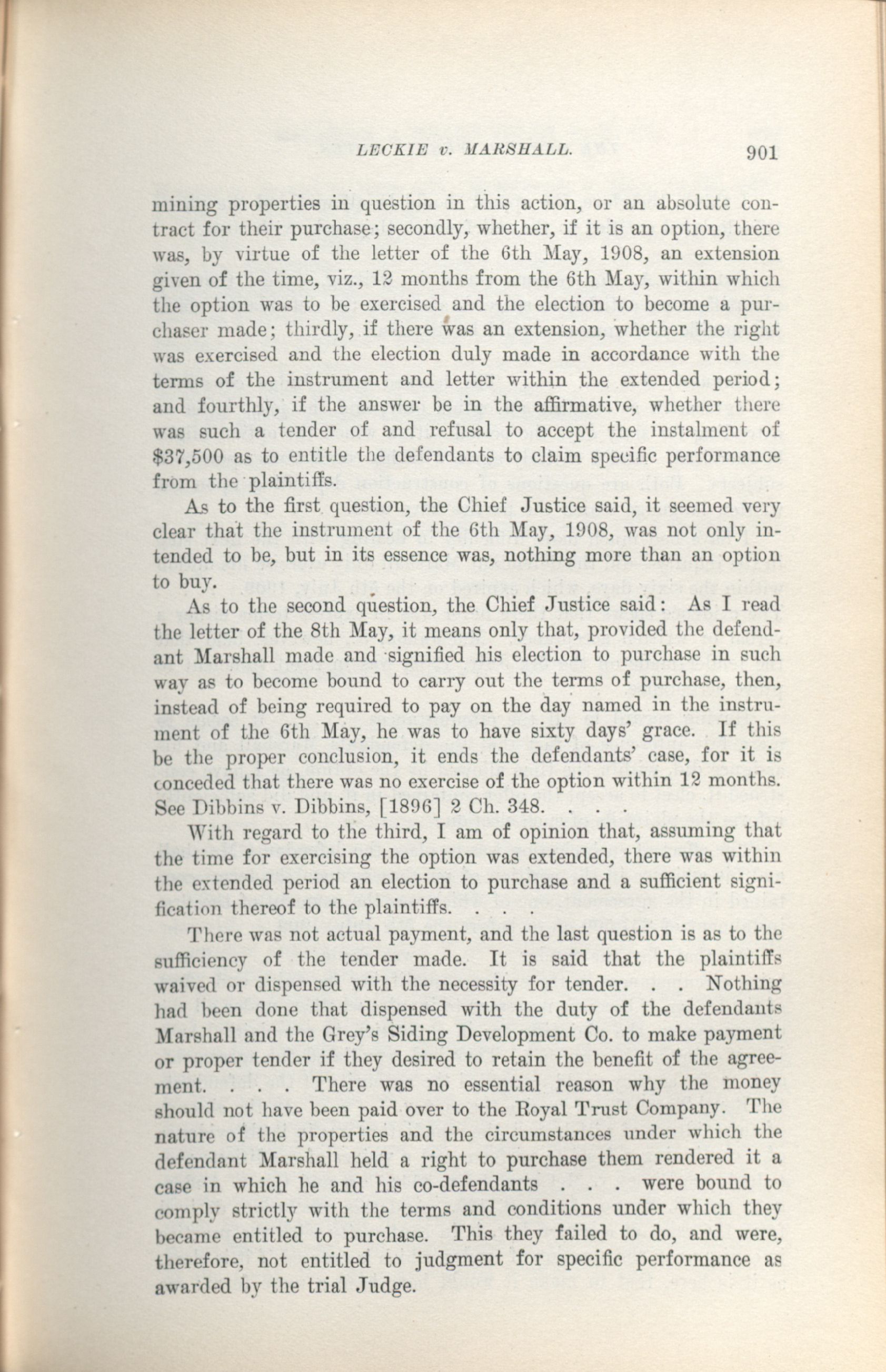 LECKIE v. MARSHALL. 901

mining properties in question in this action, or an absolute contract for their purchase; secondly, whether, if it is an option, there was, by virtue of the letter of the 6th May, 1908, an extension given of the time, viz., 12 months from the 6th May, within which the option was to be exercised and the election to become a purchaser made; thirdly, if there was an extension, whether the right was exercised and the election duly made in accordance with the terms of the instrument and letter within the extended period; and fourthly, if the answer be in the affirmative, whether there was such a tender of and refusal to accept the instalment of $37,500 as to entitle the defendants to claim specific performance from the plaintiffs.

As to the first question, the Chief Justice said, it seemed very clear that the instrument of the 6th May, 1908, was not only intended to be, but in its essence was, nothing more than an option to buy.

As to the second question, the Chief Justice said: As I read the letter of the 8th May, it means only that, provided the defendant Marshall made and signified his election to purchase in such way as to become bound to carry out the terms of purchase, then, instead of being required to pay on the day named in the instrument of the 6th May, he was to have sixty days' grace. If this be the proper conclusion, it ends the defendants' case, for it is conceded that there was no exercise of the option within 12 months. See Dibbins v. Dibbins, [1896] 2 Ch. 348. . . .

With regard to the third, I am of opinion that, assuming that the time for exercising the option was extended, there was within the extended period an election to purchase and a sufficient signification thereof to the plaintiffs. . . .

There was not actual payment, and the last question is as to the sufficiency of the tender made. It is said that the plaintiffs waived or dispensed with the necessity for tender. . . Nothing had been done that dispensed with the duty of the defendants Marshall and the Grey's Siding Development Co. to make payment or proper tender if they desired to retain the benefit of the agreement. . . . There was no essential reason why the money should not have been paid over to the Royal Trust Company. The nature of the properties and the circumstances under which the defendant Marshall held a right to purchase them rendered it a case in which he and his co-defendants . . . were bound to comply strictly with the terms and conditions under which they became entitled to purchase. This they failed to do, and were, therefore, not entitled to judgment for specific performance as awarded by the trial Judge.